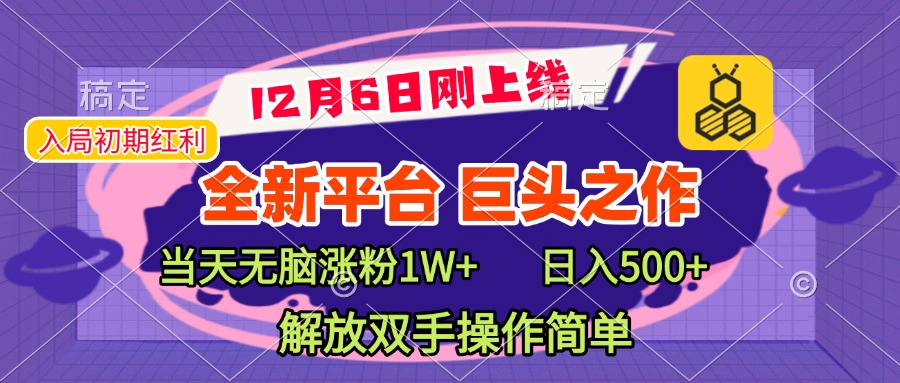 稿定

12月6日刚上线

稿定

入局初期红利

全新平台 巨头之作

当天无脑涨粉1W+ 日入500+

解放双手操作简单